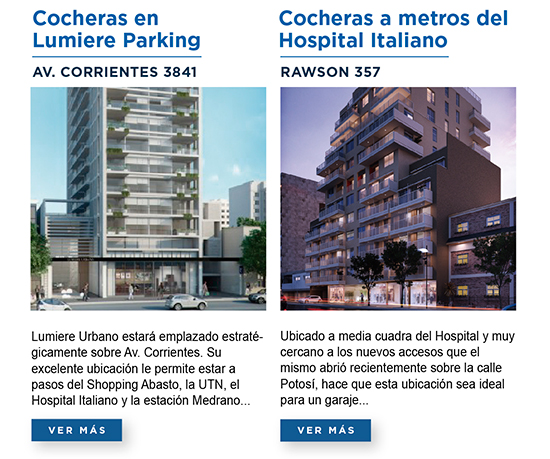 Cocheras en Lumiere Parking

AV. CORRIENTES 3841

Lumiere Urbano estará emplazado estratégicamente sobre Av. Corrientes. Su excelente ubicación le permite estar a pasos del Shopping Abasto, la UTN, el Hospital Italiano y la estación Medrano...

VER MÁS

Cocheras a metros del Hospital Italiano

RAWSON 357

Ubicado a media cuadra del Hospital y muy cercano a los nuevos accesos que el mismo abrió recientemente sobre la calle Potosí, hace que esta ubicación sea ideal para un garaje...

VER MÁS